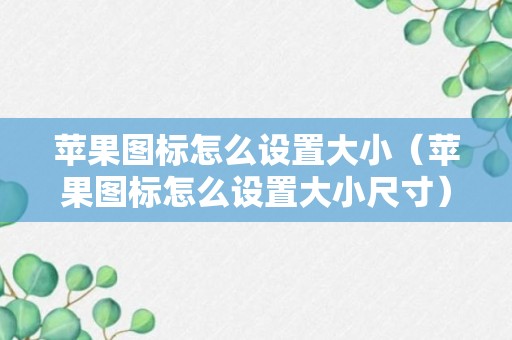 苹果图标怎么设置大小（苹果图标怎么设置大小尺寸）